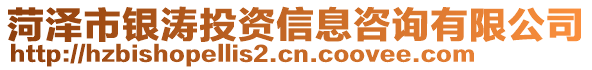 菏泽市银涛投资信息咨询有限公司
http://hzbishopellis2.cn.coovee.com